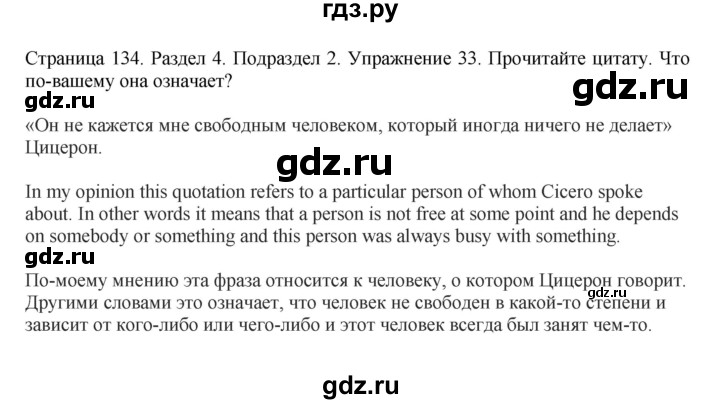 гдз.ру

Страница 134. Раздел 4. Подраздел 2. Упражнение 33. Прочитайте цитату. Что по-вашему она означает?

gdz.ru

gdz.ru

«Он не кажется мне свободным человеком, который иногда ничего не делает» Цицерон.

gdz.ru

In my opinion this quotation refers to a particular person of whom Cicero spoke about. In other words it means that a person is not free at some point and he depends on somebody or something and this person was always busy with something.

gdz.ru

По-моему мнению эта фраза относится к человеку, о котором Цицерон говорит. Другими словами это означает, что человек не свободен в какой-то степени и зависит от кого-либо или чего-либо и этот человек всегда был занят чем-то.

gdz.ru

gdz.ru